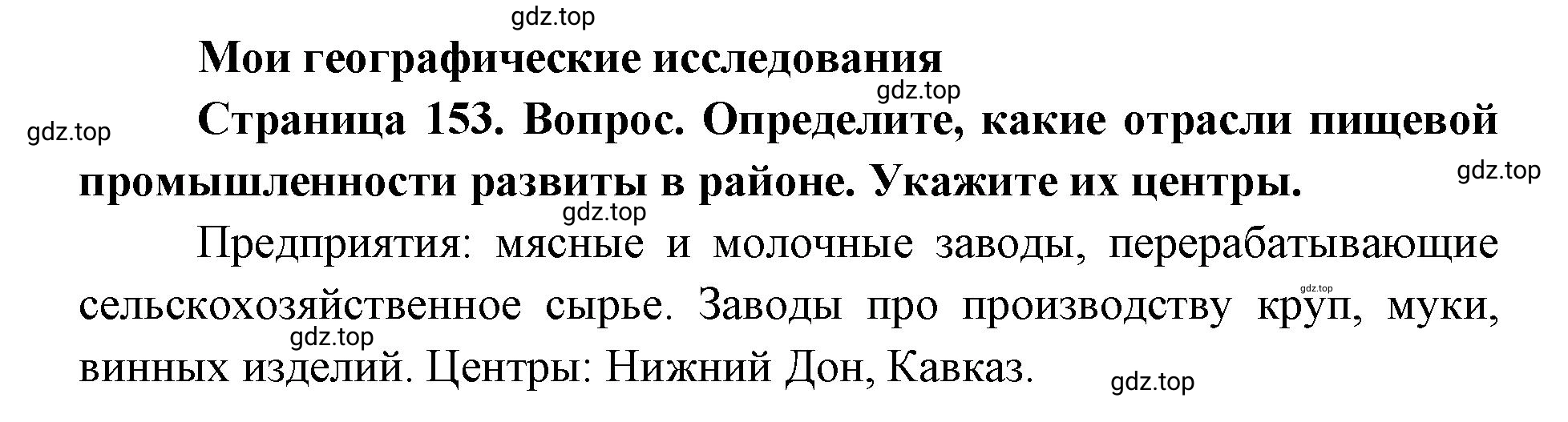 gdz.top

Мои географические исследования

gdz.top

gdz.top

Страница 153. Вопрос. Определите, какие отрасли пищевой промышленности развиты в районе. Укажите их центры.

gdz.top

gdz.top

Предприятия: мясные и молочные заводы, перерабатывающие сельскохозяйственное сырье. Заводы про производству круп, муки, винных изделий. Центры: Нижний Дон, Кавказ.

gdz.top

gdz.top

gdz.top